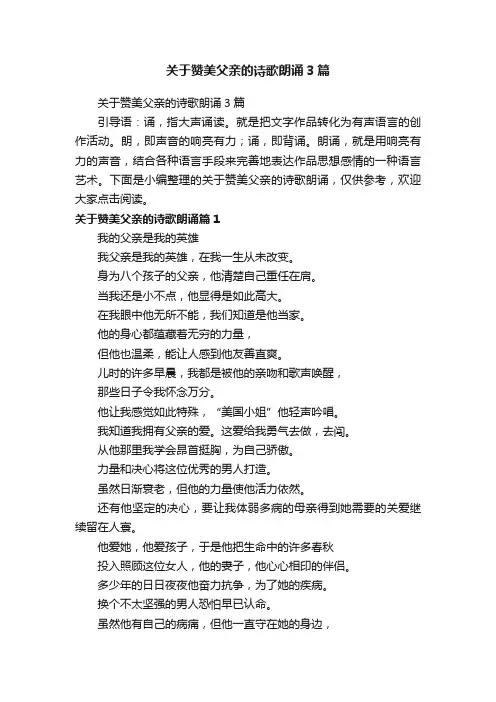 关于赞美父亲的诗歌朗诵3篇

关于赞美父亲的诗歌朗诵3篇

引导语：诵，指大声诵读。就是把文字作品转化为有声语言的创作活动。朗，即声音的响亮有力；诵，即背诵。朗诵，就是用响亮有力的声音，结合各种语言手段来完善地表达作品思想感情的一种语言艺术。下面是小编整理的关于赞美父亲的诗歌朗诵，仅供参考，欢迎大家点击阅读。

关于赞美父亲的诗歌朗诵篇1

我的父亲是我的英雄

我父亲是我的英雄，在我一生从未改变。

身为八个孩子的父亲，他清楚自己重任在肩。

当我还是小不点，他显得是如此高大。

在我眼中他无所不能，我们知道是他当家。

他的身心都蕴藏着无穷的力量，

但他也温柔，能让人感到他友善直爽。

儿时的许多早晨，我都是被他的亲吻和歌声唤醒，

那些日子令我怀念万分。

他让我感觉如此特殊，“美国小姐”他轻声吟唱。

我知道我拥有父亲的爱。这爱给我勇气去做，去闯。

从他那里我学会昂首挺胸，为自己骄傲。

力量和决心将这位优秀的男人打造。

虽然日渐衰老，但他的力量使他活力依然。

还有他坚定的决心，要让我体弱多病的母亲得到她需要的关爱继续留在人寰。

他爱她，他爱孩子，于是他把生命中的许多春秋

投入照顾这位女人，他的妻子，他心心相印的伴侣。

多少年的日日夜夜他奋力抗争，为了她的疾病。

换个不太坚强的男人恐怕早已认命。

虽然他有自己的病痛，但他一直守在她的身边，